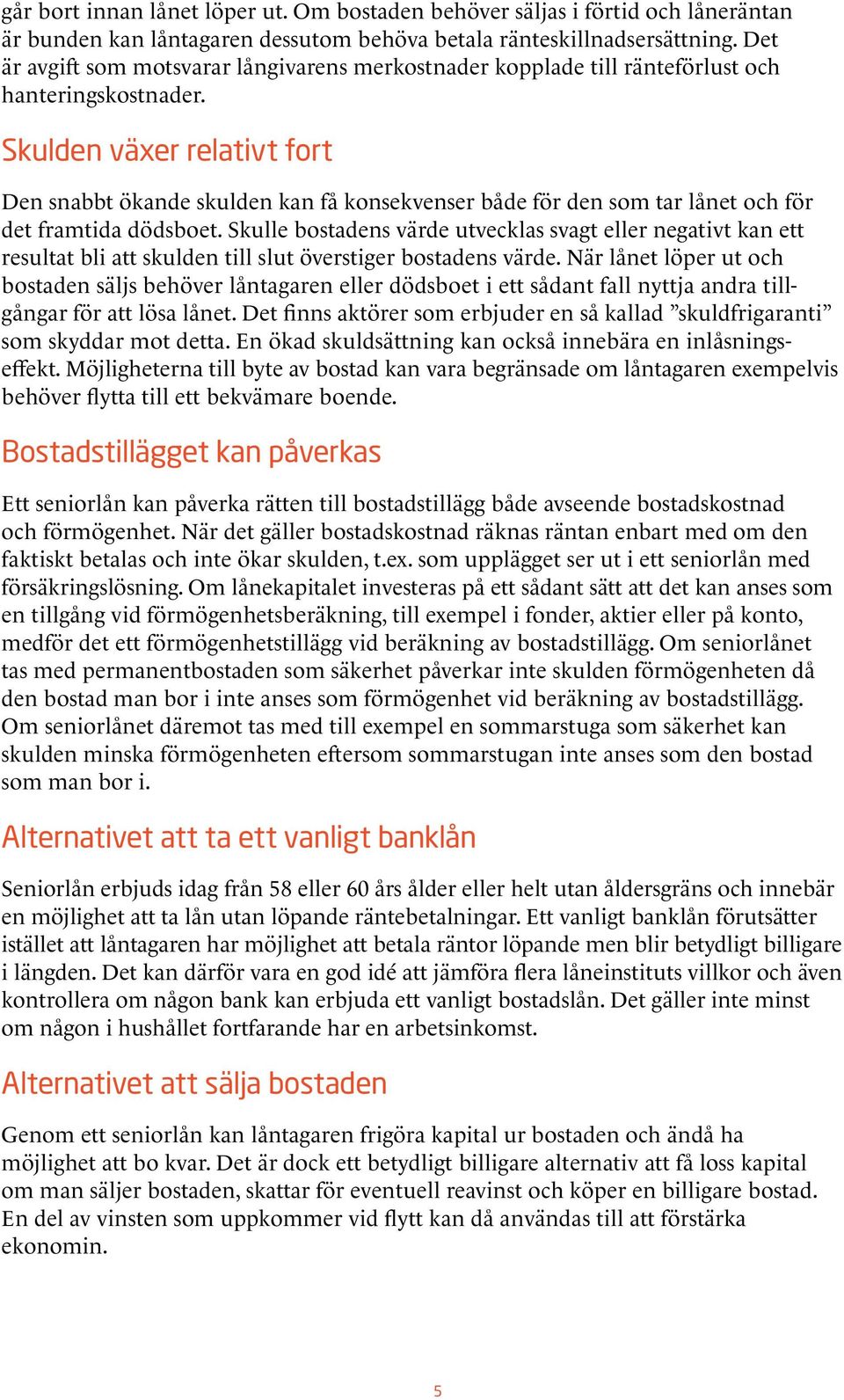 går bort innan lånet löper ut. Om bostaden behöver säljas i förtid och låneräntan är bunden kan låntagaren dessutom behöva betala ränteskillnadsersättning. Det är avgift som motsvarar långivarens merkostnader kopplade till ränteförlust och hanteringskostnader.

Skulden växer relativt fort

Den snabbt ökande skulden kan få konsekvenser både för den som tar lånet och för det framtida dödsboet. Skulle bostadens värde utvecklas svagt eller negativt kan ett resultat bli att skulden till slut överstiger bostadens värde. När lånet löper ut och bostaden säljs behöver låntagaren eller dödsboet i ett sådant fall nyttja andra tillgångar för att lösa lånet. Det finns aktörer som erbjuder en så kallad ”skuldfrigaranti” som skyddar mot detta. En ökad skuldsättning kan också innebära en inlåsningseffekt. Möjligheterna till byte av bostad kan vara begränsade om låntagaren exempelvis behöver flytta till ett bekvämare boende.

Bostadstillägget kan påverkas

Ett seniorlån kan påverka rätten till bostadstillägg både avseende bostadskostnad och förmögenhet. När det gäller bostadskostnad räknas räntan enbart med om den faktiskt betalas och inte ökar skulden, t.ex. som upplägget ser ut i ett seniorlån med försäkringslösning. Om lånekapitalet investeras på ett sådant sätt att det kan anses som en tillgång vid förmögenhetsberäkning, till exempel i fonder, aktier eller på konto, medför det ett förmögenhetstillägg vid beräkning av bostadstillägg. Om seniorlånet tas med permanentbostaden som säkerhet påverkar inte skulden förmögenheten då den bostad man bor i inte anses som förmögenhet vid beräkning av bostadstillägg. Om seniorlånet däremot tas med till exempel en sommarstuga som säkerhet kan skulden minska förmögenheten eftersom sommarstugan inte anses som den bostad som man bor i.

Alternativet att ta ett vanligt banklån

Seniorlån erbjuds idag från 58 eller 60 års ålder eller helt utan åldersgräns och innebär en möjlighet att ta lån utan löpande räntebetalningar. Ett vanligt banklån förutsätter istället att låntagaren har möjlighet att betala räntor löpande men blir betydligt billigare i längden. Det kan därför vara en god idé att jämföra flera låneinstituts villkor och även kontrollera om någon bank kan erbjuda ett vanligt bostadslån. Det gäller inte minst om någon i hushållet fortfarande har en arbetsinkomst.

Alternativet att sälja bostaden

Genom ett seniorlån kan låntagaren frigöra kapital ur bostaden och ändå ha möjlighet att bo kvar. Det är dock ett betydligt billigare alternativ att få loss kapital om man säljer bostaden, skattar för eventuell reavinst och köper en billigare bostad. En del av vinsten som uppkommer vid flytt kan då användas till att förstärka ekonomin.

5